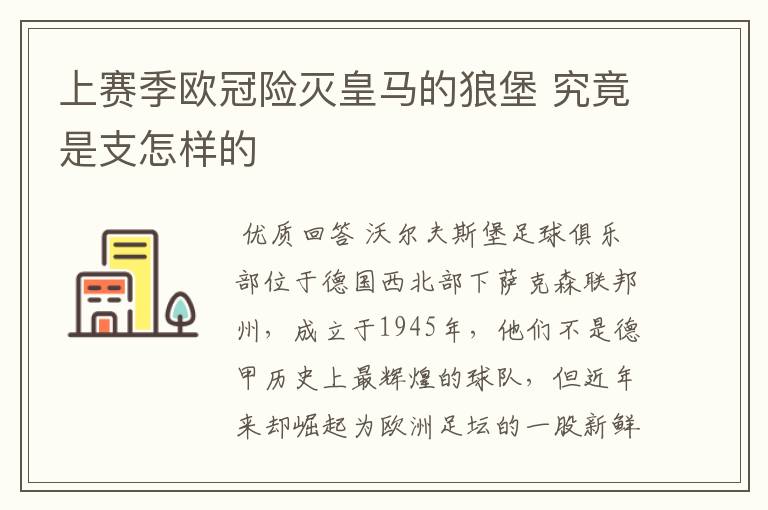 上赛季欧冠险灭皇马的狼堡 究竟是支怎样的

优质回答 沃尔夫斯堡足球俱乐部位于德国西北部下萨克森联邦州，成立于1945年，他们不是德甲历史上最辉煌的球队，但近年来却崛起为欧洲足坛的一股新鲜